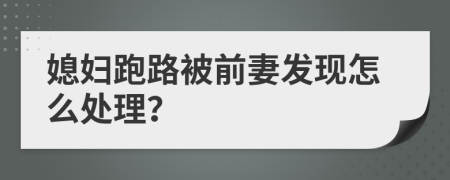 媳妇跑路被前妻发现怎么处理?